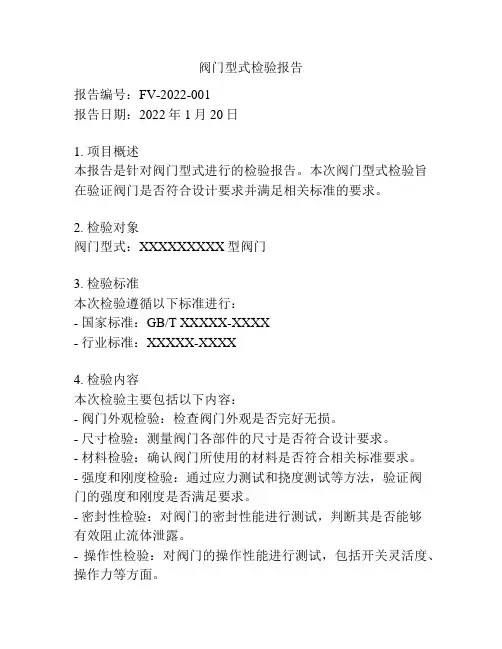 阀门型式检验报告

报告编号：FV-2022-001
报告日期：2022 年 1 月 20 日

1. 项目概述
本报告是针对阀门型式进行的检验报告。本次阀门型式检验旨在验证阀门是否符合设计要求并满足相关标准的要求。

2. 检验对象
阀门型式：XXXXXXXXX 型阀门

3. 检验标准
本次检验遵循以下标准进行：
- 国家标准：GB/T XXXXX-XXXX
- 行业标准：XXXXX-XXXX

4. 检验内容
本次检验主要包括以下内容：
- 阀门外观检验：检查阀门外观是否完好无损。
- 尺寸检验：测量阀门各部件的尺寸是否符合设计要求。
- 材料检验：确认阀门所使用的材料是否符合相关标准要求。
- 强度和刚度检验：通过应力测试和挠度测试等方法，验证阀门的强度和刚度是否满足要求。
- 密封性检验：对阀门的密封性能进行测试，判断其是否能够有效阻止流体泄露。
- 操作性检验：对阀门的操作性能进行测试，包括开关灵活度、操作力等方面。